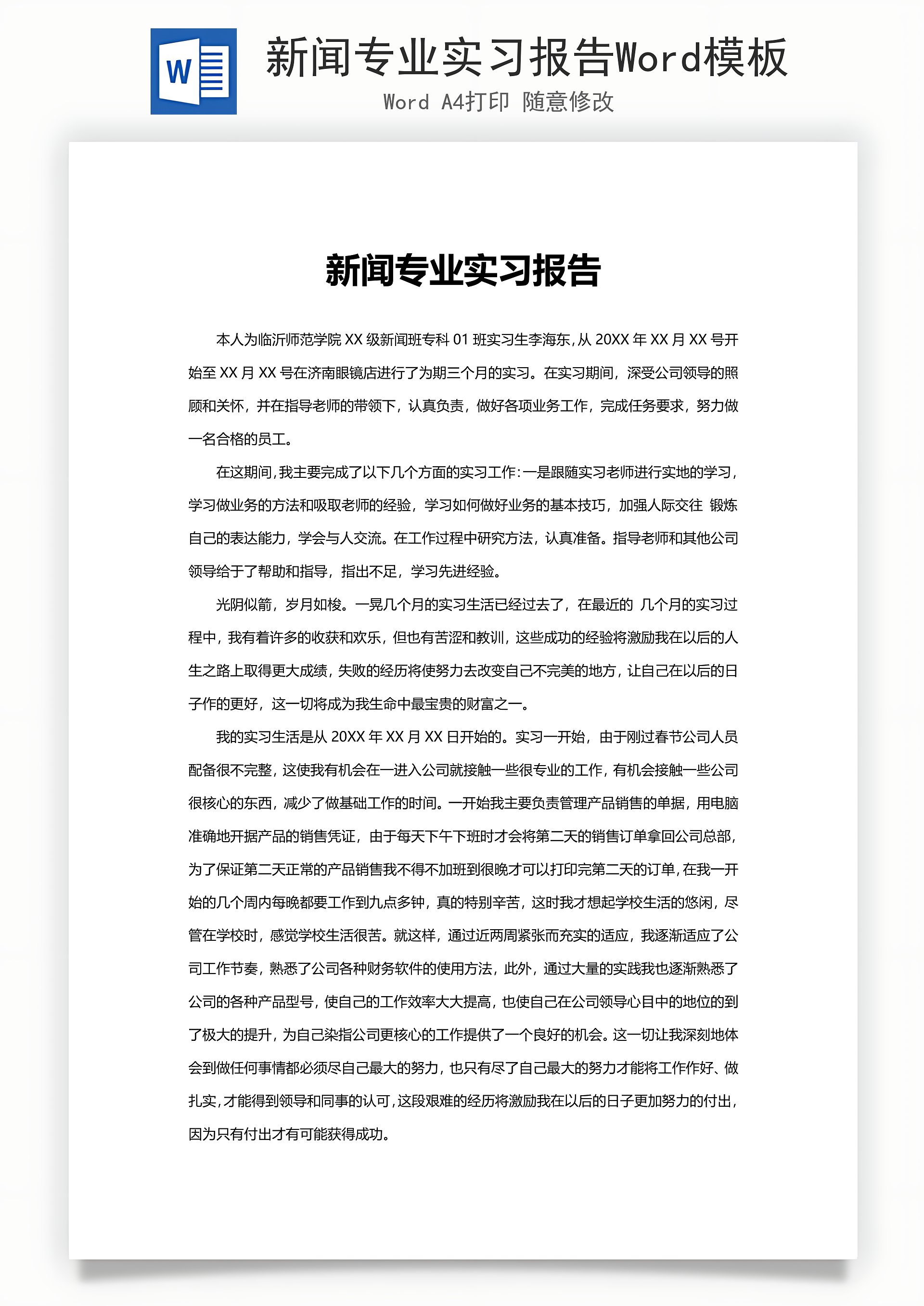 W

新闻专业实习报告Word模板

Word A4打印 随意修改

新闻专业实习报告

本人为临沂师范学院 XX 级新闻班专科 01 班实习生李海东,从 20XX 年 XX 月 XX 号开始至 XX 月 XX 号在济南眼镜店进行了为期三个月的实习。在实习期间，深受公司领导的照顾和关怀，并在指导老师的带领下，认真负责，做好各项业务工作，完成任务要求，努力做一名合格的员工。

在这期间，我主要完成了以下几个方面的实习工作：一是跟随实习老师进行实地的学习，学习做业务的方法和吸取老师的经验，学习如何做好业务的基本技巧，加强人际交往 锻炼自己的表达能力，学会与人交流。在工作过程中研究方法，认真准备。指导老师和其他公司领导给于了帮助和指导，指出不足，学习先进经验。

光阴似箭，岁月如梭。一晃几个月的实习生活已经过去了，在最近的 几个月的实习过程中，我有着许多的收获和欢乐，但也有苦涩和教训，这些成功的经验将激励我在以后的人生之路上取得更大成绩，失败的经历将使努力去改变自己不完美的地方，让自己在以后的日子作的更好，这一切将成为我生命中最宝贵的财富之一。

我的实习生活是从 20XX 年 XX 月 XX 日开始的。实习一开始，由于刚过春节公司人员配备很不完整，这使我有机会在一进入公司就接触一些很专业的工作，有机会接触一些公司很核心的东西，减少了做基础工作的时间。一开始我主要负责管理产品销售的单据，用电脑准确地开据产品的销售凭证，由于每天下午下班时才会将第二天的销售订单拿回公司总部，为了保证第二天正常的产品销售我不得不加班到很晚才可以打印完第二天的订单，在我一开始的几个周内每晚都要工作到九点多钟，真的特别辛苦，这时我才想起学校生活的悠闲，尽管在学校时，感觉学校生活很苦。就这样，通过近两周紧张而充实的适应，我逐渐适应了公司工作节奏，熟悉了公司各种财务软件的使用方法，此外，通过大量的实践我也逐渐熟悉了公司的各种产品型号，使自己的工作效率大大提高，也使自己在公司领导心目中的地位的到了极大的提升，为自己染指公司更核心的工作提供了一个良好的机会。这一切让我深刻地体会到做任何事情都必须尽自己最大的努力，也只有尽了自己最大的努力才能将工作作好、做扎实，才能得到领导和同事的认可，这段艰难的经历将激励我在以后的日子更加努力的付出，因为只有付出才有可能获得成功。